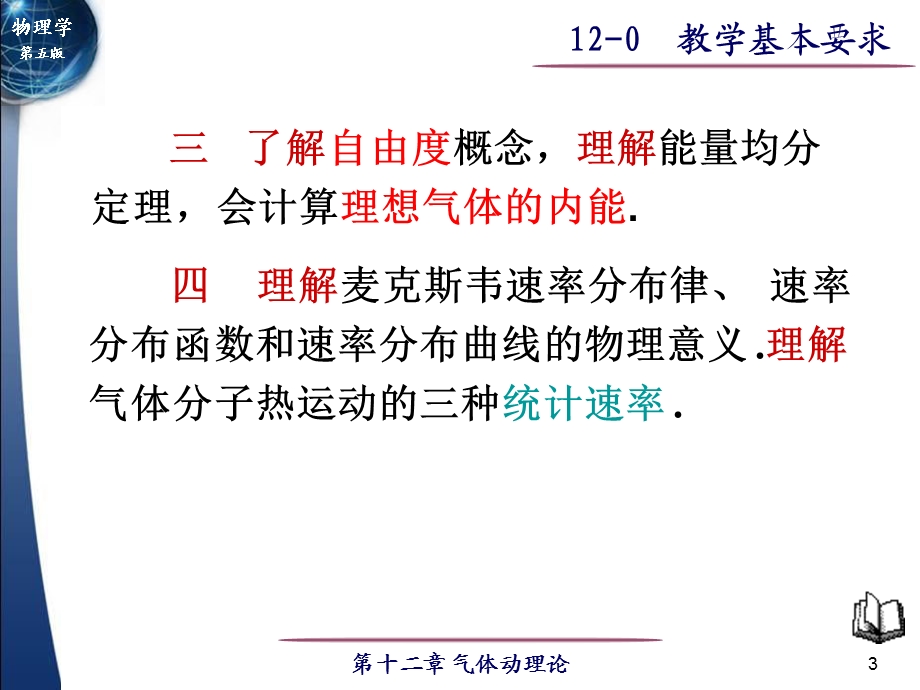 物理学
第五版

12-0 教学基本要求

三 了解自由度概念，理解能量均分定理，会计算理想气体的内能.

四 理解麦克斯韦速率分布律、 速率分布函数和速率分布曲线的物理意义.理解气体分子热运动的三种统计速率.

第十二章 气体动理论

3